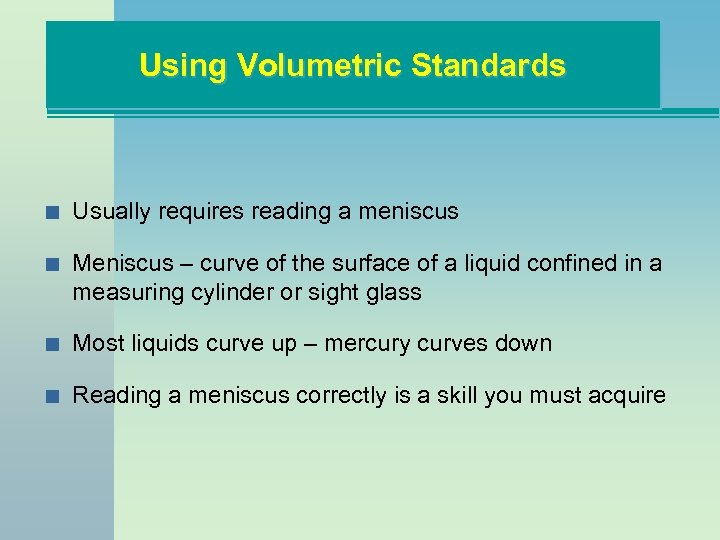 Using Volumetric Standards

• Usually requires reading a meniscus

• Meniscus – curve of the surface of a liquid confined in a measuring cylinder or sight glass

• Most liquids curve up – mercury curves down

• Reading a meniscus correctly is a skill you must acquire